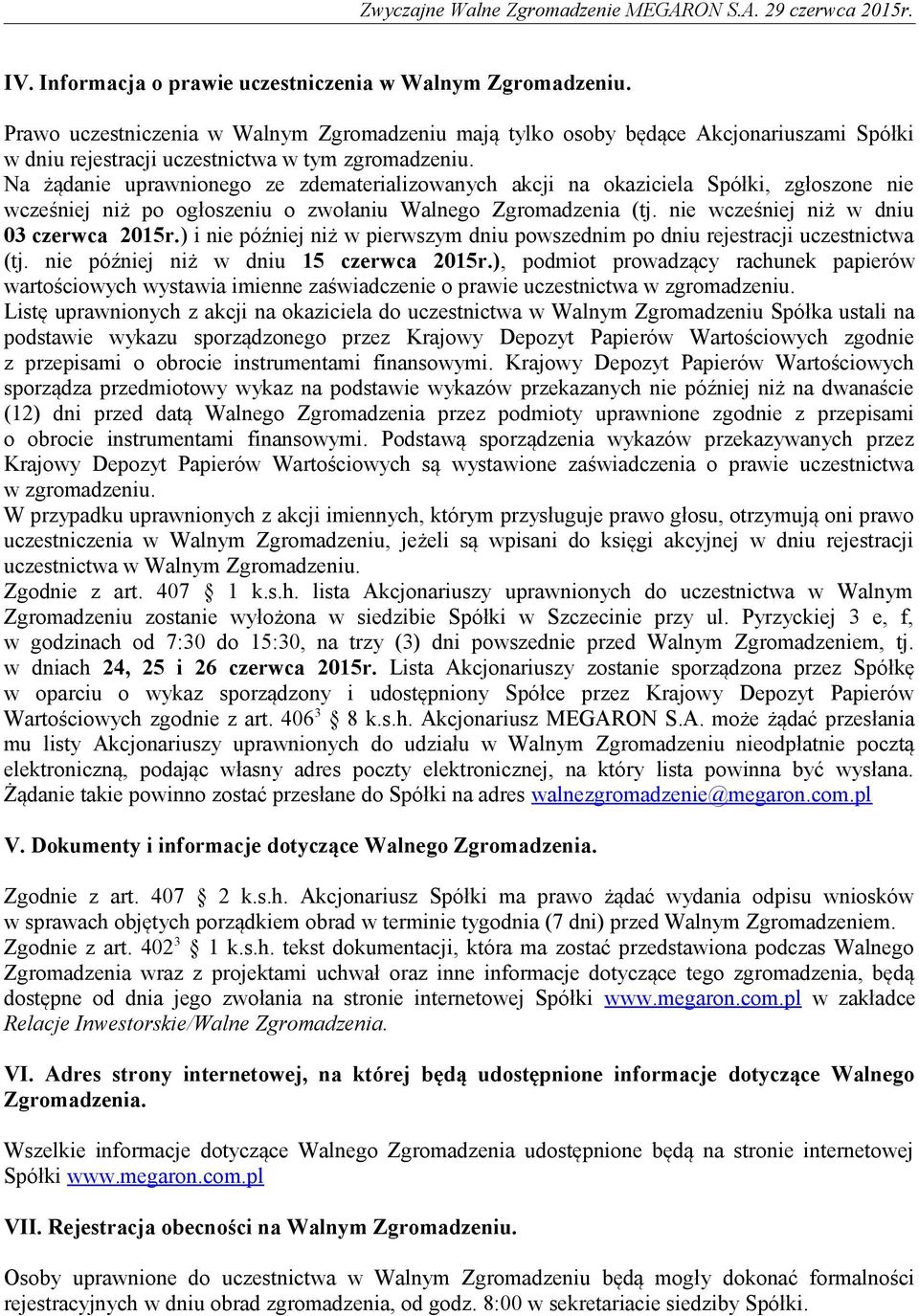 Zwyczajne Walne Zgromadzenie MEGARON S.A. 29 czerwca 2015r.

IV. Informacja o prawie uczestniczenia w Walnym Zgromadzeniu.

Prawo uczestniczenia w Walnym Zgromadzeniu mają tylko osoby będące Akcjonariuszami Spółki w dniu rejestracji uczestnictwa w tym zgromadzeniu.
Na żądanie uprawnionego ze zdematerializowanych akcji na okaziciela Spółki, zgłoszone nie wcześniej niż po ogłoszeniu o zwołaniu Walnego Zgromadzenia (tj. nie wcześniej niż w dniu 03 czerwca 2015r.) i nie później niż w pierwszym dniu powszednim po dniu rejestracji uczestnictwa (tj. nie później niż w dniu 15 czerwca 2015r.), podmiot prowadzący rachunek papierów wartościowych wystawia imienne zaświadczenie o prawie uczestnictwa w zgromadzeniu.
Listę uprawnionych z akcji na okaziciela do uczestnictwa w Walnym Zgromadzeniu Spółka ustali na podstawie wykazu sporządzonego przez Krajowy Depozyt Papierów Wartościowych zgodnie z przepisami o obrocie instrumentami finansowymi. Krajowy Depozyt Papierów Wartościowych sporządza przedmiotowy wykaz na podstawie wykazów przekazanych nie później niż na dwanaście (12) dni przed datą Walnego Zgromadzenia przez podmioty uprawnione zgodnie z przepisami o obrocie instrumentami finansowymi. Podstawą sporządzenia wykazów przekazywanych przez Krajowy Depozyt Papierów Wartościowych są wystawione zaświadczenia o prawie uczestnictwa w zgromadzeniu.
W przypadku uprawnionych z akcji imiennych, którym przysługuje prawo głosu, otrzymują oni prawo uczestniczenia w Walnym Zgromadzeniu, jeżeli są wpisani do księgi akcyjnej w dniu rejestracji uczestnictwa w Walnym Zgromadzeniu.
Zgodnie z art. 407 § 1 k.s.h. lista Akcjonariuszy uprawnionych do uczestnictwa w Walnym Zgromadzeniu zostanie wyłożona w siedzibie Spółki w Szczecinie przy ul. Pyrzyckiej 3 e, f, w godzinach od 7:30 do 15:30, na trzy (3) dni powszednie przed Walnym Zgromadzeniem, tj. w dniach 24, 25 i 26 czerwca 2015r. Lista Akcjonariuszy zostanie sporządzona przez Spółkę w oparciu o wykaz sporządzony i udostępniony Spółce przez Krajowy Depozyt Papierów Wartościowych zgodnie z art. $406^3$ § 8 k.s.h. Akcjonariusz MEGARON S.A. może żądać przesłania mu listy Akcjonariuszy uprawnionych do udziału w Walnym Zgromadzeniu nieodpłatnie pocztą elektroniczną, podając własny adres poczty elektronicznej, na który lista powinna być wysłana. Żądanie takie powinno zostać przesłane do Spółki na adres walnezgromadzenie@megaron.com.pl

V. Dokumenty i informacje dotyczące Walnego Zgromadzenia.

Zgodnie z art. 407 § 2 k.s.h. Akcjonariusz Spółki ma prawo żądać wydania odpisu wniosków w sprawach objętych porządkiem obrad w terminie tygodnia (7 dni) przed Walnym Zgromadzeniem.
Zgodnie z art. $402^3$ § 1 k.s.h. tekst dokumentacji, która ma zostać przedstawiona podczas Walnego Zgromadzenia wraz z projektami uchwał oraz inne informacje dotyczące tego zgromadzenia, będą dostępne od dnia jego zwołania na stronie internetowej Spółki www.megaron.com.pl w zakładce Relacje Inwestorskie/Walne Zgromadzenia.

VI. Adres strony internetowej, na której będą udostępnione informacje dotyczące Walnego Zgromadzenia.

Wszelkie informacje dotyczące Walnego Zgromadzenia udostępnione będą na stronie internetowej Spółki www.megaron.com.pl

VII. Rejestracja obecności na Walnym Zgromadzeniu.

Osoby uprawnione do uczestnictwa w Walnym Zgromadzeniu będą mogły dokonać formalności rejestracyjnych w dniu obrad zgromadzenia, od godz. 8:00 w sekretariacie siedziby Spółki.